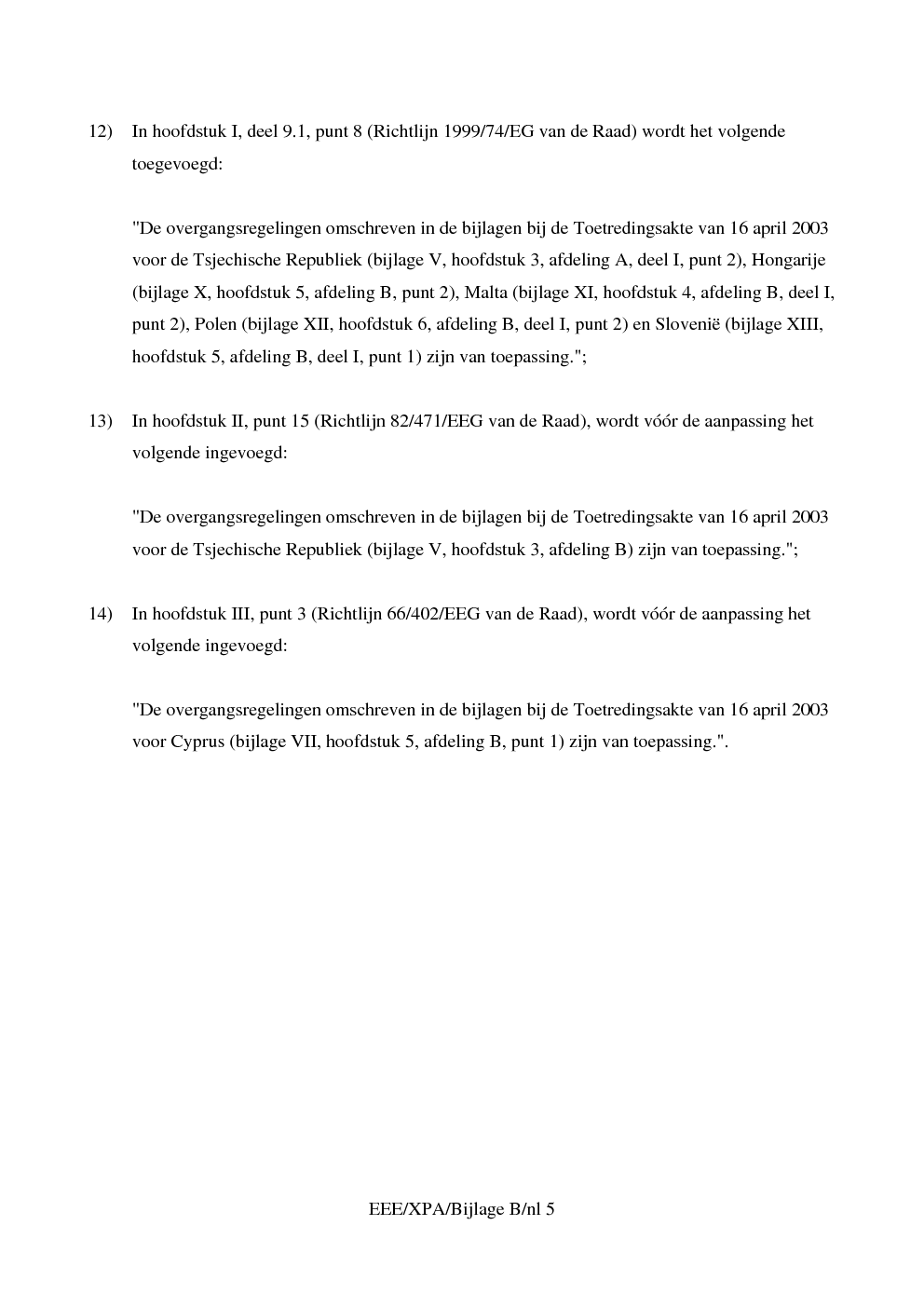 12) In hoofdstuk I, deel 9.1, punt 8 (Richtlijn 1999/74/EG van de Raad) wordt het volgende toegevoegd:

"De overgangsregelingen omschreven in de bijlagen bij de Toetredingsakte van 16 april 2003 voor de Tsjechische Republiek (bijlage V, hoofdstuk 3, afdeling A, deel I, punt 2), Hongarije (bijlage X, hoofdstuk 5, afdeling B, punt 2), Malta (bijlage XI, hoofdstuk 4, afdeling B, deel I, punt 2), Polen (bijlage XII, hoofdstuk 6, afdeling B, deel I, punt 2) en Slovenië (bijlage XIII, hoofdstuk 5, afdeling B, deel I, punt 1) zijn van toepassing.";

13) In hoofdstuk II, punt 15 (Richtlijn 82/471/EEG van de Raad), wordt vóór de aanpassing het volgende ingevoegd:

"De overgangsregelingen omschreven in de bijlagen bij de Toetredingsakte van 16 april 2003 voor de Tsjechische Republiek (bijlage V, hoofdstuk 3, afdeling B) zijn van toepassing.";

14) In hoofdstuk III, punt 3 (Richtlijn 66/402/EEG van de Raad), wordt vóór de aanpassing het volgende ingevoegd:

"De overgangsregelingen omschreven in de bijlagen bij de Toetredingsakte van 16 april 2003 voor Cyprus (bijlage VII, hoofdstuk 5, afdeling B, punt 1) zijn van toepassing.".

EEE/XPA/Bijlage B/nl 5